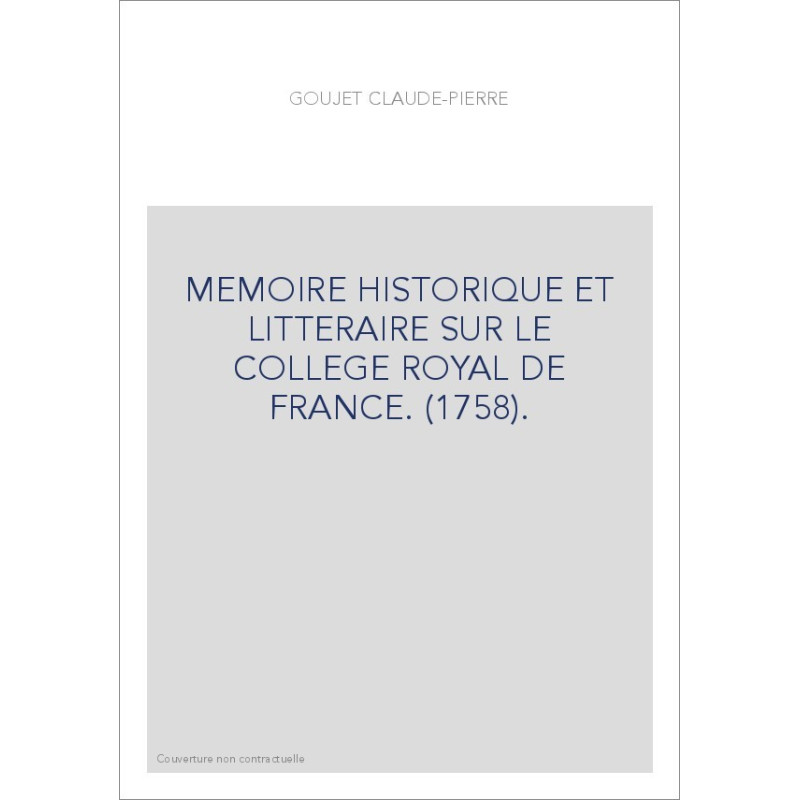 GOUJET CLAUDE-PIERRE

MEMOIRE HISTORIQUE ET LITTERAIRE SUR LE COLLEGE ROYAL DE FRANCE. (1758).

Couverture non contractuelle